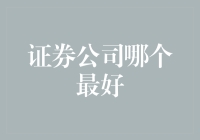 证券公司哪个最好